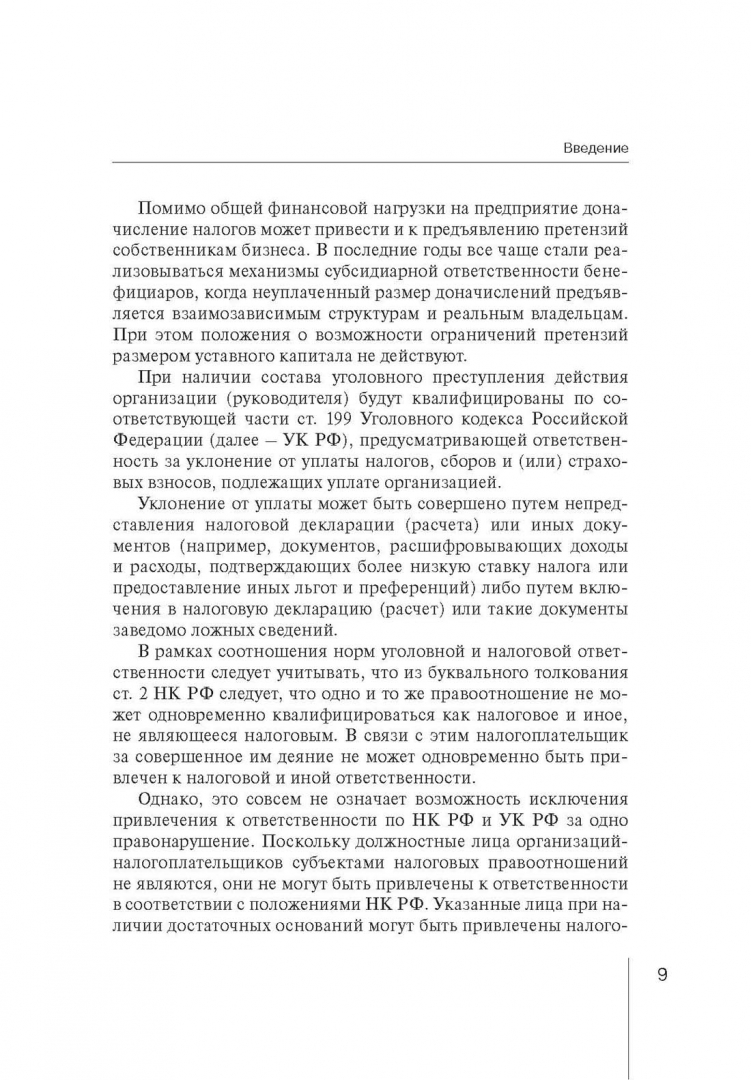 Введение

Помимо общей финансовой нагрузки на предприятие доначисление налогов может привести и к предъявлению претензий собственникам бизнеса. В последние годы все чаще стали реализовываться механизмы субсидиарной ответственности бенефициаров, когда неуплаченный размер доначислений предъявляется взаимозависимым структурам и реальным владельцам. При этом положения о возможности ограничений претензий размером уставного капитала не действуют.

При наличии состава уголовного преступления действия организации (руководителя) будут квалифицированы по соответствующей части ст. 199 Уголовного кодекса Российской Федерации (далее — УК РФ), предусматривающей ответственность за уклонение от уплаты налогов, сборов и (или) страховых взносов, подлежащих уплате организацией.

Уклонение от уплаты может быть совершено путем непредставления налоговой декларации (расчета) или иных документов (например, документов, расшифровывающих доходы и расходы, подтверждающих более низкую ставку налога или предоставление иных льгот и преференций) либо путем включения в налоговую декларацию (расчет) или такие документы заведомо ложных сведений.

В рамках соотношения норм уголовной и налоговой ответственности следует учитывать, что из буквального толкования ст. 2 НК РФ следует, что одно и то же правоотношение не может одновременно квалифицироваться как налоговое и иное, не являющееся налоговым. В связи с этим налогоплательщик за совершенное им деяние не может одновременно быть привлечен к налоговой и иной ответственности.

Однако, это совсем не означает возможность исключения привлечения к ответственности по НК РФ и УК РФ за одно правонарушение. Поскольку должностные лица организаций-налогоплательщиков субъектами налоговых правоотношений не являются, они не могут быть привлечены к ответственности в соответствии с положениями НК РФ. Указанные лица при наличии достаточных оснований могут быть привлечены налого-

9